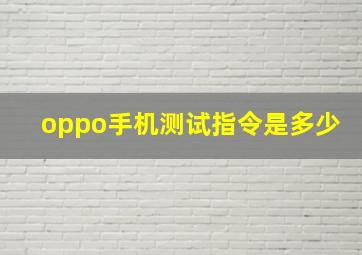 oppo手机测试指令是多少